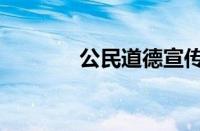 公民道德宣传